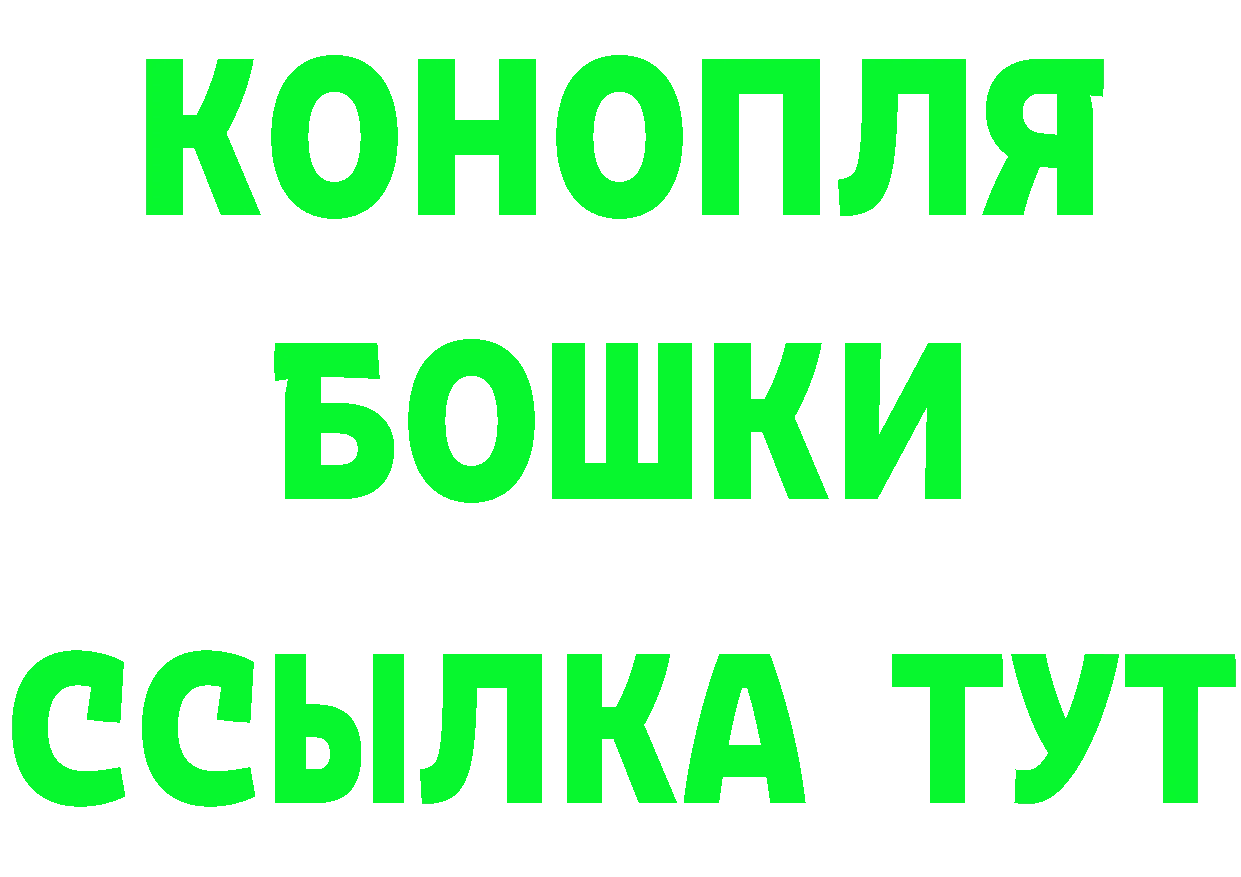 КОНОПЛЯ
БОШКИ
ССЫЛКА ТУТ